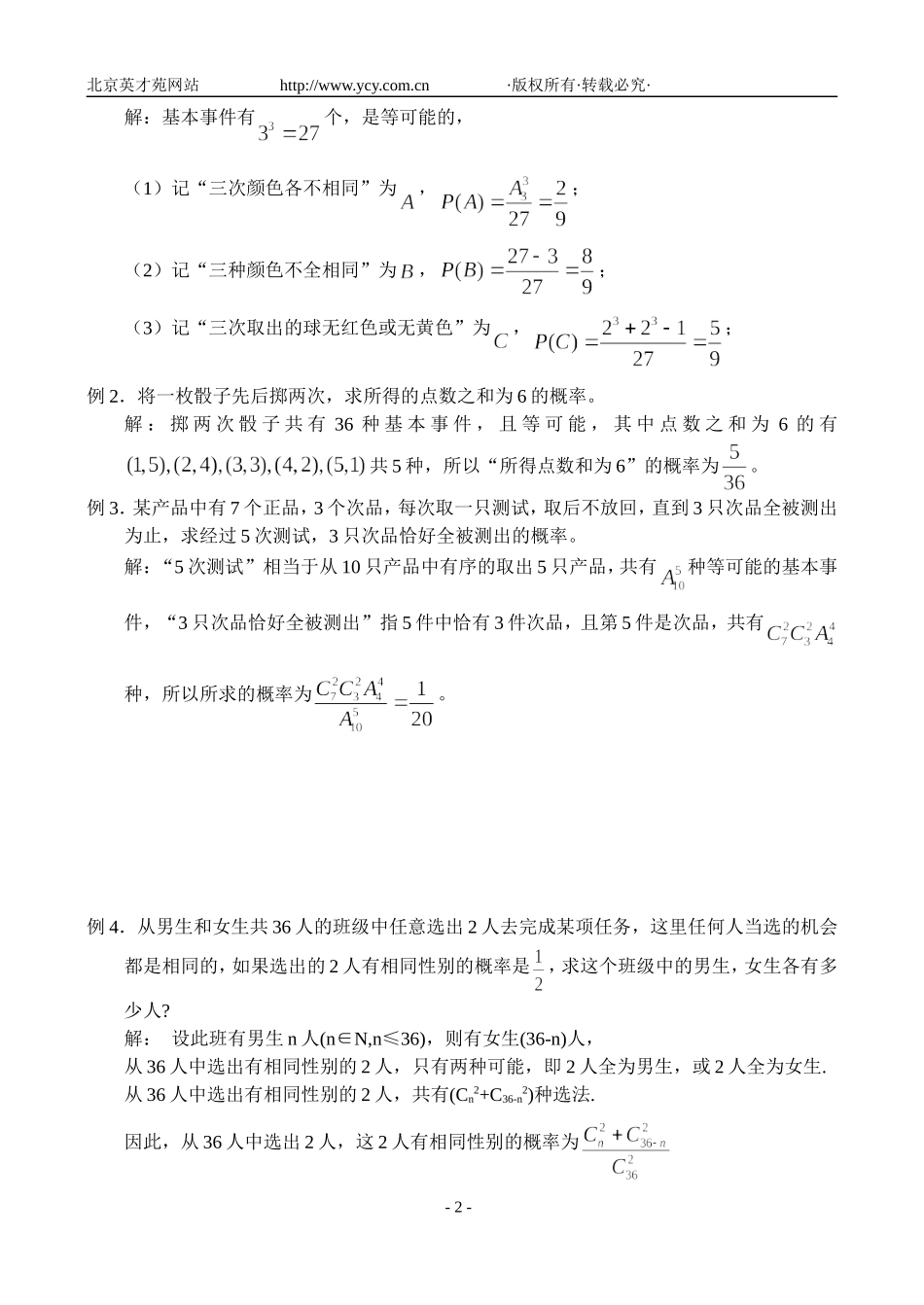 北京英才苑网站　　http://www.ycy.com.cn　　·版权所有·转载必究·

解：基本事件有 $3^3=27$ 个，是等可能的，

（1）记“三次颜色各不相同”为 $A$，$P(A)=\frac{A_3^3}{27}=\frac{2}{9}$；

（2）记“三种颜色不全相同”为 $B$，$P(B)=\frac{27-3}{27}=\frac{8}{9}$；

（3）记“三次取出的球无红色或无黄色”为 $C$，$P(C)=\frac{2^3+2^3-1}{27}=\frac{5}{9}$；

例 2．将一枚骰子先后掷两次，求所得的点数之和为 6 的概率。

解：掷两次骰子共有 36 种基本事件，且等可能，其中点数之和为 6 的有 $(1,5),(2,4),(3,3),(4,2),(5,1)$ 共 5 种，所以“所得点数和为 6”的概率为 $\frac{5}{36}$。

例 3．某产品中有 7 个正品，3 个次品，每次取一只测试，取后不放回，直到 3 只次品全被测出为止，求经过 5 次测试，3 只次品恰好全被测出的概率。

解：“5 次测试”相当于从 10 只产品中有序的取出 5 只产品，共有 $A_{10}^5$ 种等可能的基本事件，“3 只次品恰好全被测出”指 5 件中恰有 3 件次品，且第 5 件是次品，共有 $C_7^2C_3^2A_4^4$ 种，所以所求的概率为 $\frac{C_7^2C_3^2A_4^4}{A_{10}^5}=\frac{1}{20}$。

例 4．从男生和女生共 36 人的班级中任意选出 2 人去完成某项任务，这里任何人当选的机会都是相同的，如果选出的 2 人有相同性别的概率是 $\frac{1}{2}$，求这个班级中的男生，女生各有多少人?

解：　设此班有男生 n 人(n∈N,n≤36)，则有女生(36-n)人，
从 36 人中选出有相同性别的 2 人，只有两种可能，即 2 人全为男生，或 2 人全为女生.
从 36 人中选出有相同性别的 2 人，共有($C_n^2+C_{36-n}^2$)种选法.

因此，从 36 人中选出 2 人，这 2 人有相同性别的概率为 $\frac{C_n^2+C_{36-n}^2}{C_{36}^2}$

- 2 -